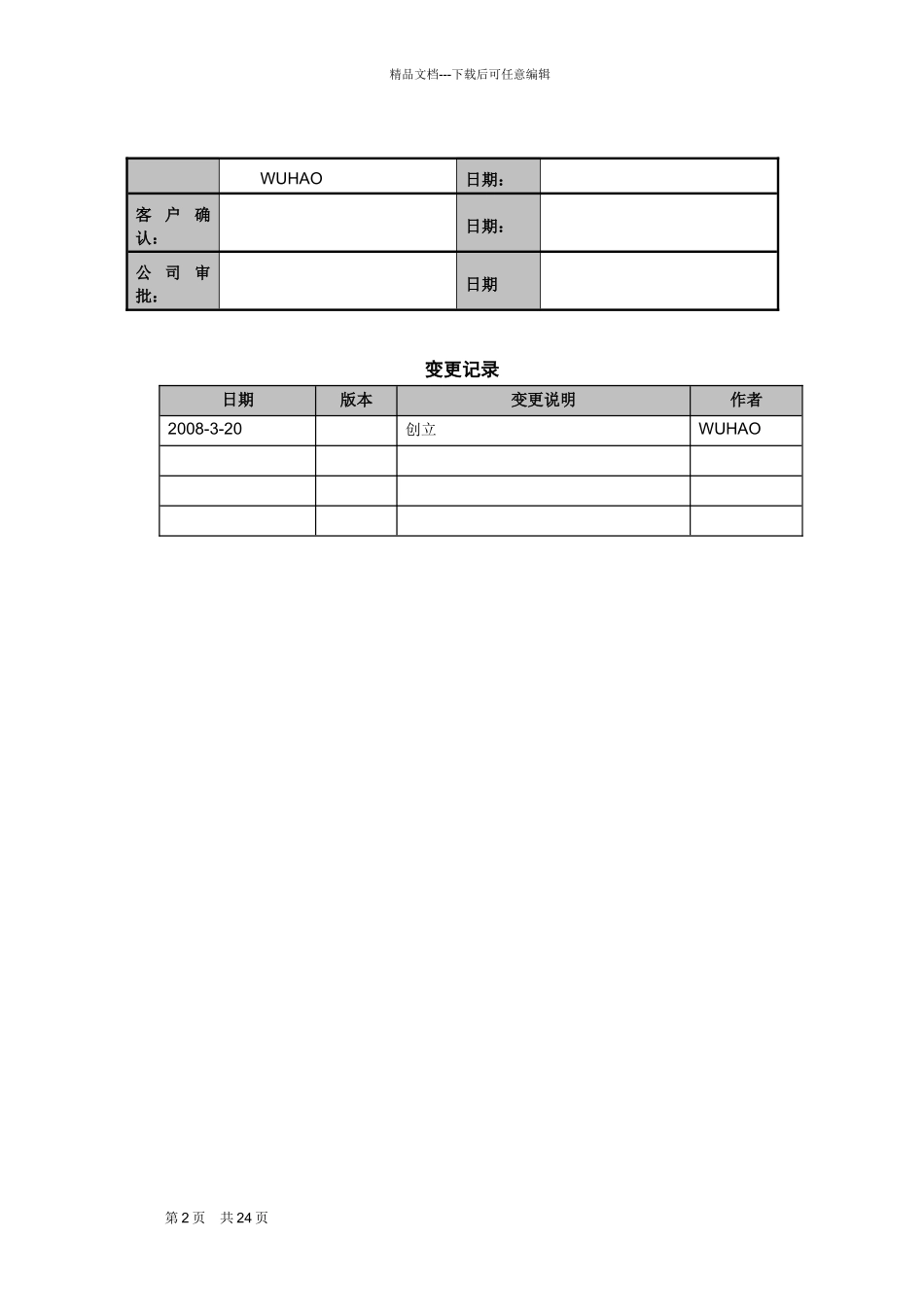 精品文档---下载后可任意编辑

| | WUHAO | 日期： | |
|---|---|---|---|
| 客户确认： | | 日期： | |
| 公司审批： | | 日期 | |

变更记录

| 日期 | 版本 | 变更说明 | 作者 |
|---|---|---|---|
| 2008-3-20 | | 创立 | WUHAO |
| | | | |
| | | | |
| | | | |

第 2 页　共 24 页